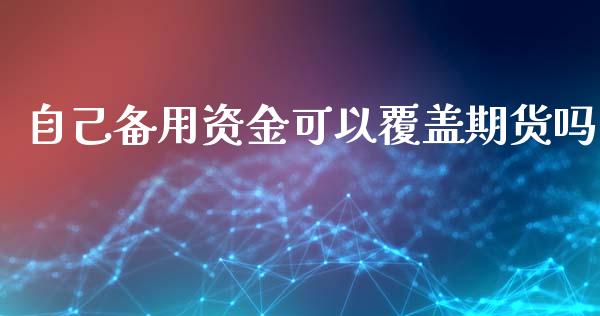 自己备用资金可以覆盖期货吗